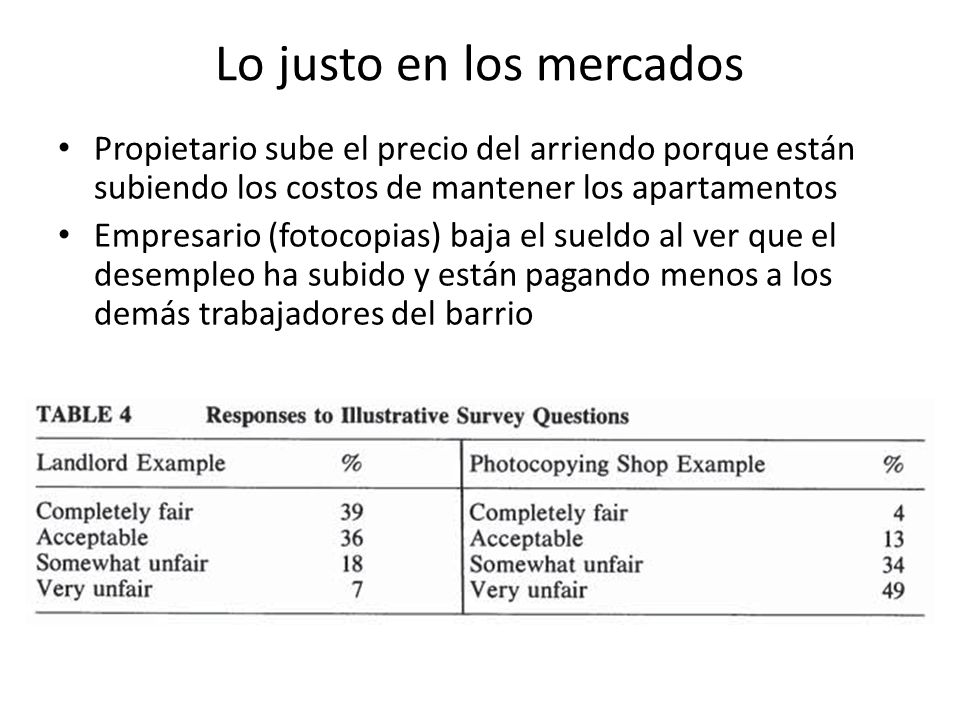 Lo justo en los mercados

• Propietario sube el precio del arriendo porque están subiendo los costos de mantener los apartamentos
• Empresario (fotocopias) baja el sueldo al ver que el desempleo ha subido y están pagando menos a los demás trabajadores del barrio

TABLE 4 Responses to Illustrative Survey Questions

| Landlord Example | % | Photocopying Shop Example | % |
|---|---|---|---|
| Completely fair | 39 | Completely fair | 4 |
| Acceptable | 36 | Acceptable | 13 |
| Somewhat unfair | 18 | Somewhat unfair | 34 |
| Very unfair | 7 | Very unfair | 49 |